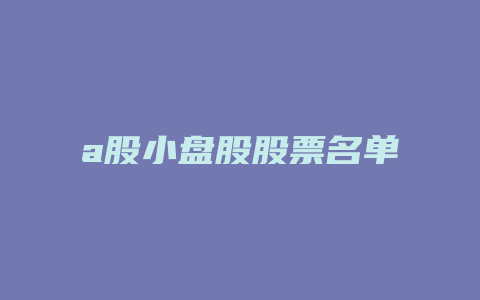 a股小盘股股票名单